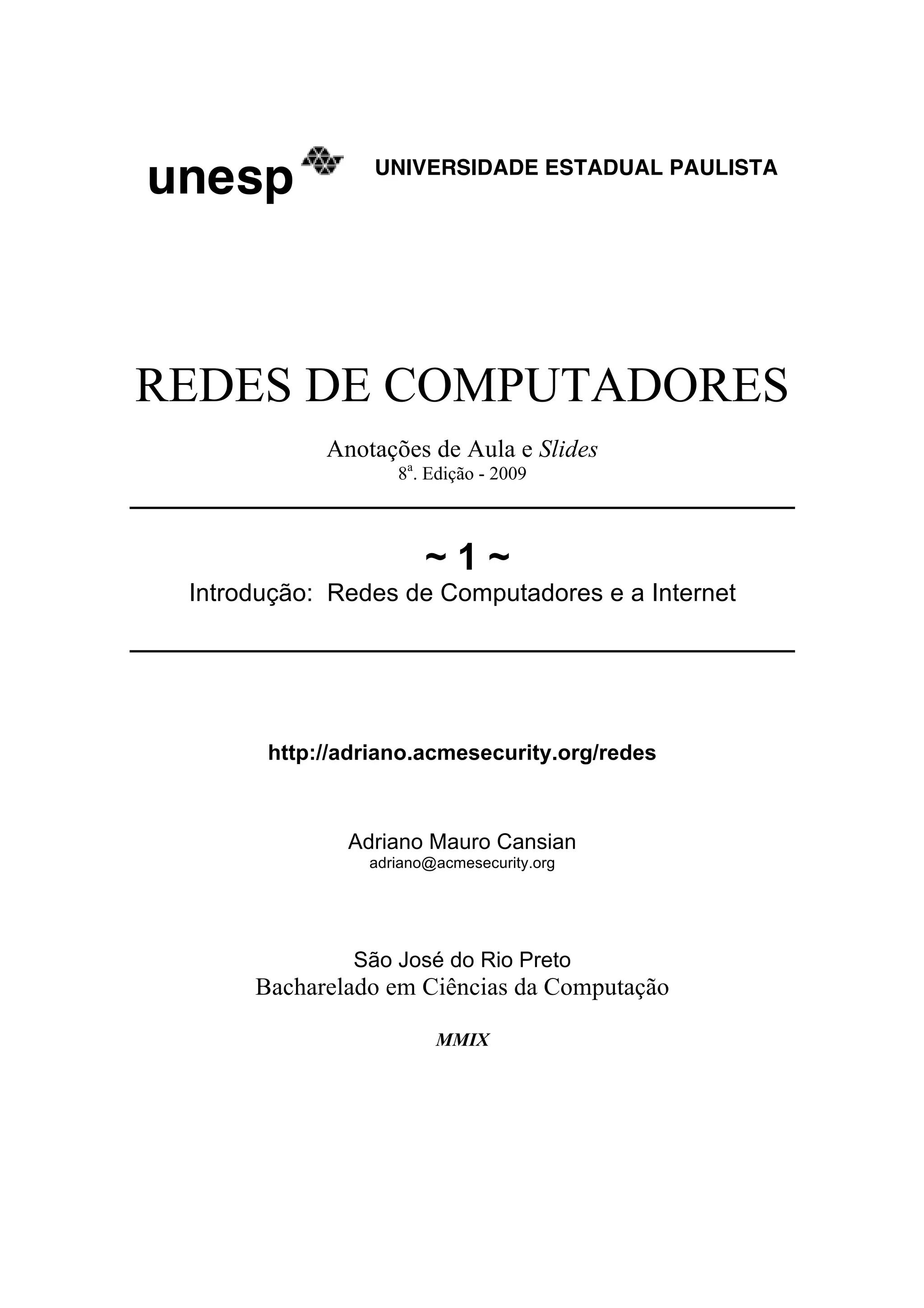 unesp UNIVERSIDADE ESTADUAL PAULISTA

REDES DE COMPUTADORES

Anotações de Aula e Slides
8ª. Edição - 2009

~ 1 ~
Introdução: Redes de Computadores e a Internet

http://adriano.acmesecurity.org/redes

Adriano Mauro Cansian
adriano@acmesecurity.org

São José do Rio Preto
Bacharelado em Ciências da Computação

MMIX